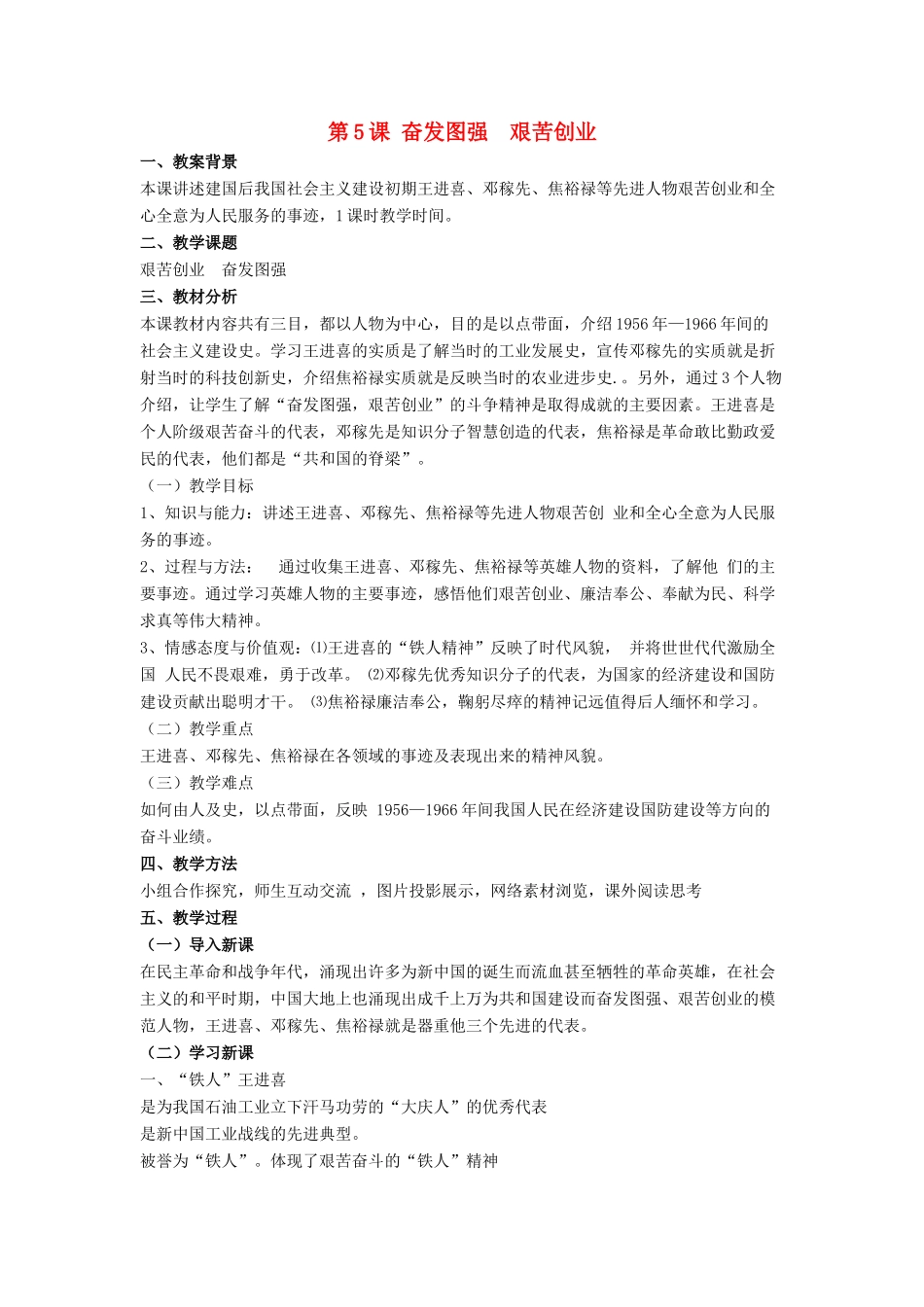 第5课 奋发图强　艰苦创业

一、教案背景
本课讲述建国后我国社会主义建设初期王进喜、邓稼先、焦裕禄等先进人物艰苦创业和全心全意为人民服务的事迹，1课时教学时间。

二、教学课题
艰苦创业　奋发图强

三、教材分析
本课教材内容共有三目，都以人物为中心，目的是以点带面，介绍1956年—1966年间的社会主义建设史。学习王进喜的实质是了解当时的工业发展史，宣传邓稼先的实质就是折射当时的科技创新史，介绍焦裕禄实质就是反映当时的农业进步史.。另外，通过3个人物介绍，让学生了解“奋发图强，艰苦创业”的斗争精神是取得成就的主要因素。王进喜是个人阶级艰苦奋斗的代表，邓稼先是知识分子智慧创造的代表，焦裕禄是革命敢比勤政爱民的代表，他们都是“共和国的脊梁”。

（一）教学目标
1、知识与能力：讲述王进喜、邓稼先、焦裕禄等先进人物艰苦创 业和全心全意为人民服务的事迹。
2、过程与方法：　通过收集王进喜、邓稼先、焦裕禄等英雄人物的资料，了解他 们的主要事迹。通过学习英雄人物的主要事迹，感悟他们艰苦创业、廉洁奉公、奉献为民、科学求真等伟大精神。
3、情感态度与价值观：⑴王进喜的“铁人精神”反映了时代风貌，　并将世世代代激励全国 人民不畏艰难，勇于改革。 ⑵邓稼先优秀知识分子的代表，为国家的经济建设和国防建设贡献出聪明才干。 ⑶焦裕禄廉洁奉公，鞠躬尽瘁的精神记远值得后人缅怀和学习。
（二）教学重点
王进喜、邓稼先、焦裕禄在各领域的事迹及表现出来的精神风貌。
（三）教学难点
如何由人及史，以点带面，反映 1956—1966年间我国人民在经济建设国防建设等方向的奋斗业绩。

四、教学方法
小组合作探究，师生互动交流 ，图片投影展示，网络素材浏览，课外阅读思考

五、教学过程
（一）导入新课
在民主革命和战争年代，涌现出许多为新中国的诞生而流血甚至牺牲的革命英雄，在社会主义的和平时期，中国大地上也涌现出成千上万为共和国建设而奋发图强、艰苦创业的模范人物，王进喜、邓稼先、焦裕禄就是器重他三个先进的代表。
（二）学习新课
一、“铁人”王进喜
是为我国石油工业立下汗马功劳的“大庆人”的优秀代表
是新中国工业战线的先进典型。
被誉为“铁人”。体现了艰苦奋斗的“铁人”精神